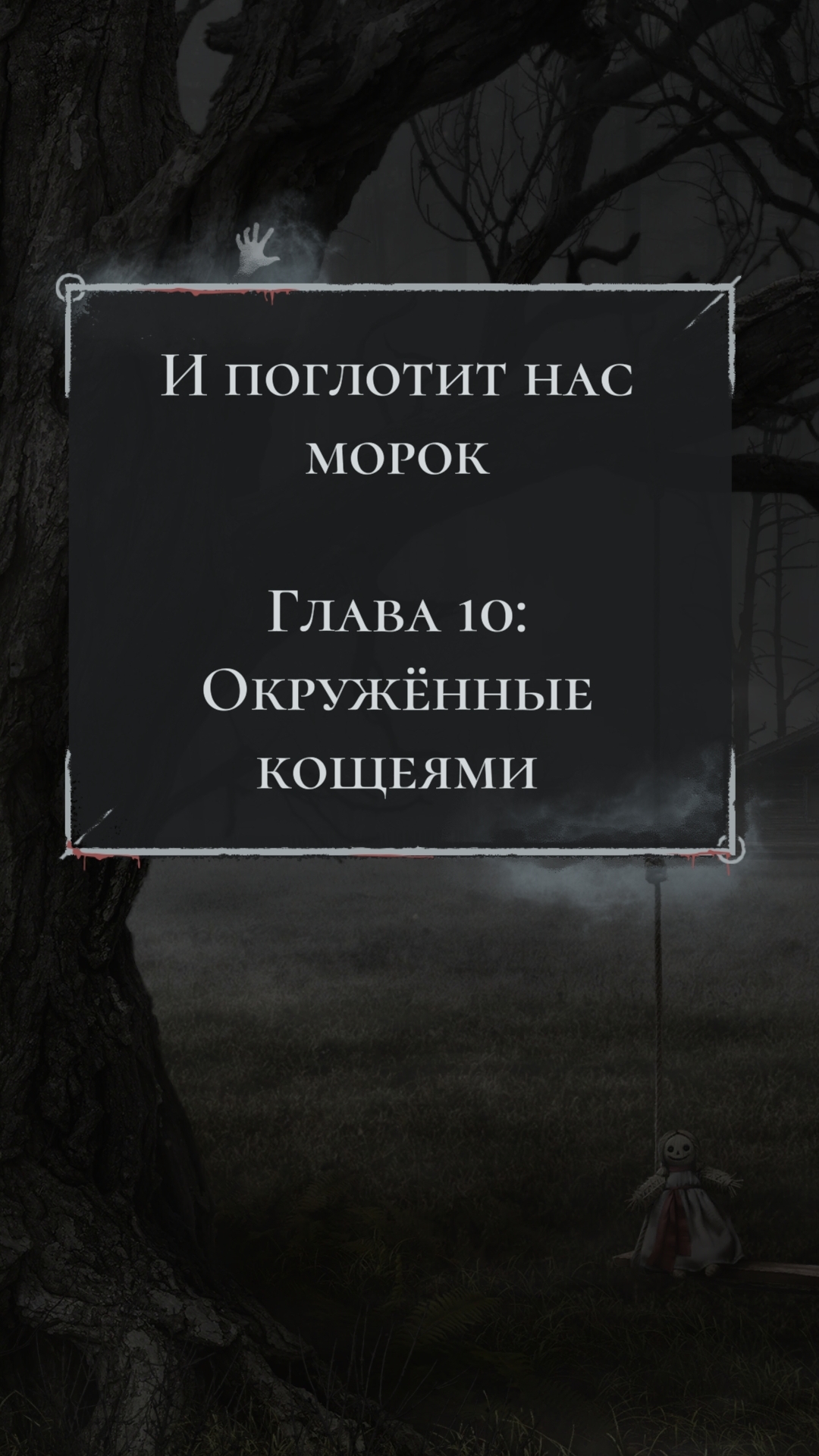 И поглотит нас морок

Глава 10: Окружённые кощеями